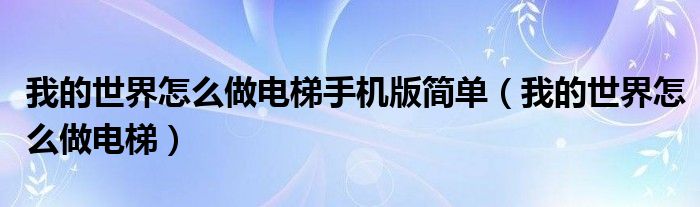 我的世界怎么做电梯手机版简单（我的世界怎么做电梯）